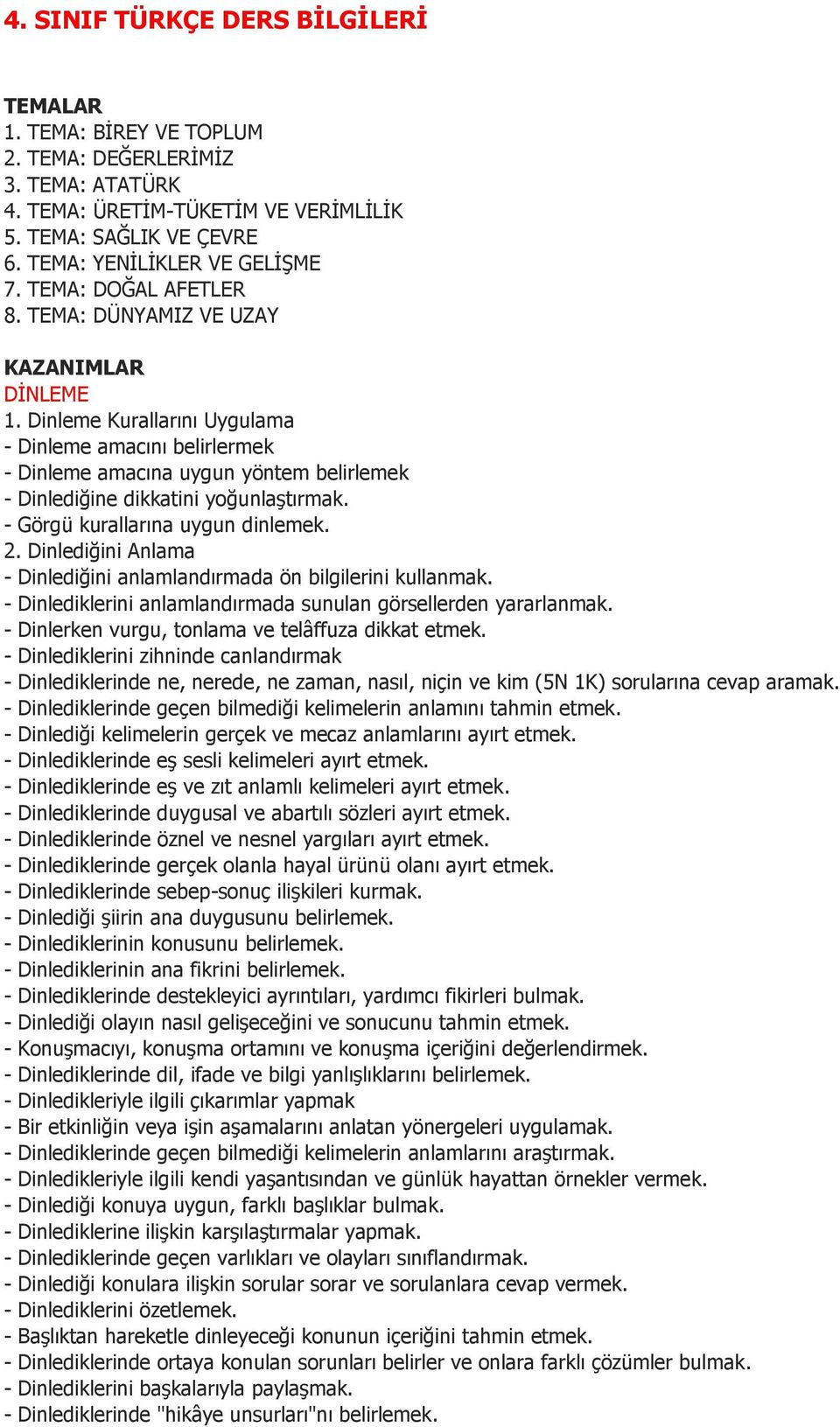 4. SINIF TÜRKÇE DERS BİLGİLERİ

TEMALAR
1. TEMA: BİREY VE TOPLUM
2. TEMA: DEĞERLERİMİZ
3. TEMA: ATATÜRK
4. TEMA: ÜRETİM-TÜKETİM VE VERİMLİLİK
5. TEMA: SAĞLIK VE ÇEVRE
6. TEMA: YENİLİKLER VE GELİŞME
7. TEMA: DOĞAL AFETLER
8. TEMA: DÜNYAMIZ VE UZAY

KAZANIMLAR
DİNLEME
1. Dinleme Kurallarını Uygulama
- Dinleme amacını belirlermek
- Dinleme amacına uygun yöntem belirlemek
- Dinlediğine dikkatini yoğunlaştırmak.
- Görgü kurallarına uygun dinlemek.
2. Dinlediğini Anlama
- Dinlediğini anlamlandırmada ön bilgilerini kullanmak.
- Dinlediklerini anlamlandırmada sunulan görsellerden yararlanmak.
- Dinlerken vurgu, tonlama ve telâffuza dikkat etmek.
- Dinlediklerini zihninde canlandırmak
- Dinlediklerinde ne, nerede, ne zaman, nasıl, niçin ve kim (5N 1K) sorularına cevap aramak.
- Dinlediklerinde geçen bilmediği kelimelerin anlamını tahmin etmek.
- Dinlediği kelimelerin gerçek ve mecaz anlamlarını ayırt etmek.
- Dinlediklerinde eş sesli kelimeleri ayırt etmek.
- Dinlediklerinde eş ve zıt anlamlı kelimeleri ayırt etmek.
- Dinlediklerinde duygusal ve abartılı sözleri ayırt etmek.
- Dinlediklerinde öznel ve nesnel yargıları ayırt etmek.
- Dinlediklerinde gerçek olanla hayal ürünü olanı ayırt etmek.
- Dinlediklerinde sebep-sonuç ilişkileri kurmak.
- Dinlediği şiirin ana duygusunu belirlemek.
- Dinlediklerinin konusunu belirlemek.
- Dinlediklerinin ana fikrini belirlemek.
- Dinlediklerinde destekleyici ayrıntıları, yardımcı fikirleri bulmak.
- Dinlediği olayın nasıl gelişeceğini ve sonucunu tahmin etmek.
- Konuşmacıyı, konuşma ortamını ve konuşma içeriğini değerlendirmek.
- Dinlediklerinde dil, ifade ve bilgi yanlışlıklarını belirlemek.
- Dinledikleriyle ilgili çıkarımlar yapmak
- Bir etkinliğin veya işin aşamalarını anlatan yönergeleri uygulamak.
- Dinlediklerinde geçen bilmediği kelimelerin anlamlarını araştırmak.
- Dinledikleriyle ilgili kendi yaşantısından ve günlük hayattan örnekler vermek.
- Dinlediği konuya uygun, farklı başlıklar bulmak.
- Dinlediklerine ilişkin karşılaştırmalar yapmak.
- Dinlediklerinde geçen varlıkları ve olayları sınıflandırmak.
- Dinlediği konulara ilişkin sorular sorar ve sorulanlara cevap vermek.
- Dinlediklerini özetlemek.
- Başlıktan hareketle dinleyeceği konunun içeriğini tahmin etmek.
- Dinlediklerinde ortaya konulan sorunları belirler ve onlara farklı çözümler bulmak.
- Dinlediklerini başkalarıyla paylaşmak.
- Dinlediklerinde "hikâye unsurları"nı belirlemek.